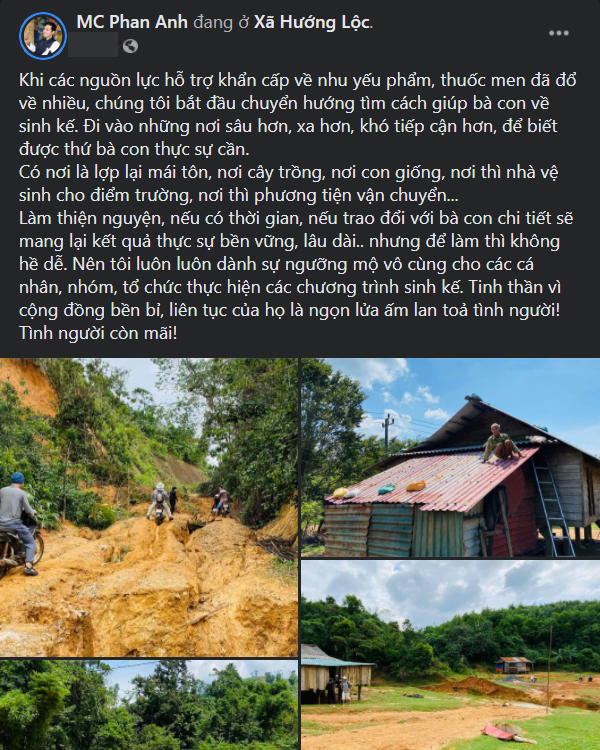 MC Phan Anh đang ở Xã Hướng Lộc.

Khi các nguồn lực hỗ trợ khẩn cấp về nhu yếu phẩm, thuốc men đã đổ về nhiều, chúng tôi bắt đầu chuyển hướng tìm cách giúp bà con về sinh kế. Đi vào những nơi sâu hơn, xa hơn, khó tiếp cận hơn, để biết được thứ bà con thực sự cần.
Có nơi là lợp lại mái tôn, nơi cây trồng, nơi con giống, nơi thì nhà vệ sinh cho điểm trường, nơi thì phương tiện vận chuyển...
Làm thiện nguyện, nếu có thời gian, nếu trao đổi với bà con chi tiết sẽ mang lại kết quả thực sự bền vững, lâu dài.. nhưng để làm thì không hề dễ. Nên tôi luôn luôn dành sự ngưỡng mộ vô cùng cho các cá nhân, nhóm, tổ chức thực hiện các chương trình sinh kế. Tinh thần vì cộng đồng bền bỉ, liên tục của họ là ngọn lửa ấm lan toả tình người!
Tình người còn mãi!